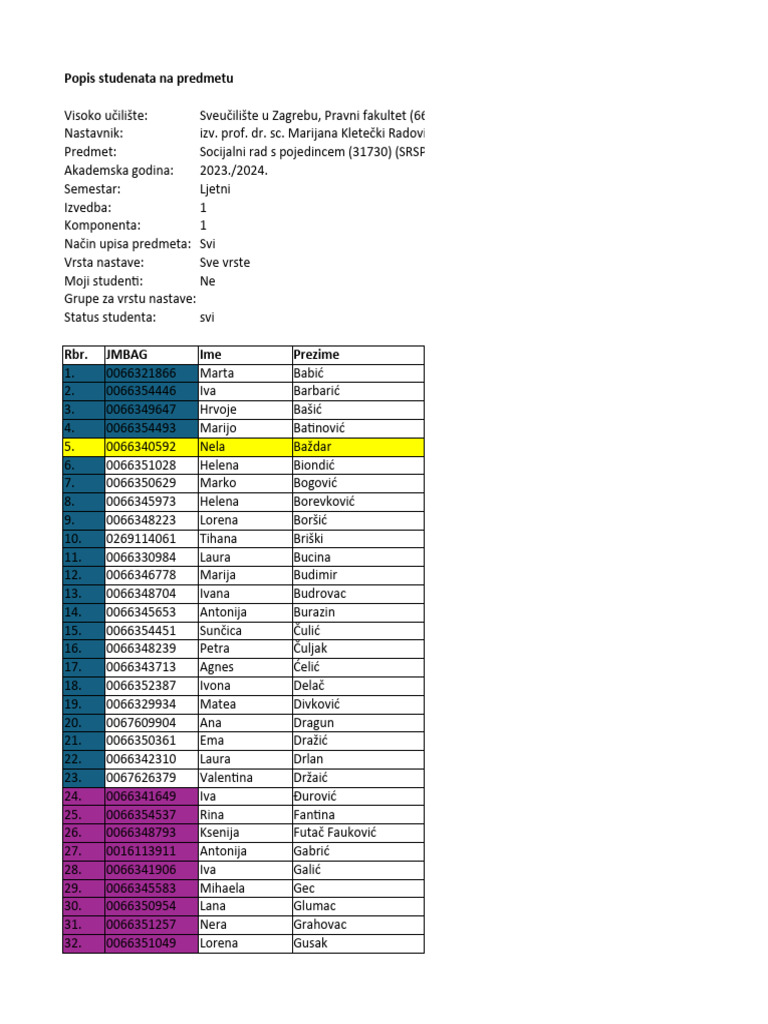 Popis studenata na predmetu

Visoko učilište: Sveučilište u Zagrebu, Pravni fakultet (66
Nastavnik: izv. prof. dr. sc. Marijana Kletečki Radovi
Predmet: Socijalni rad s pojedincem (31730) (SRSP
Akademska godina: 2023./2024.
Semestar: Ljetni
Izvedba: 1
Komponenta: 1
Način upisa predmeta: Svi
Vrsta nastave: Sve vrste
Moji studenti: Ne
Grupe za vrstu nastave:
Status studenta: svi

| Rbr. | JMBAG | Ime | Prezime |
|---|---|---|---|
| 1. | 0066321866 | Marta | Babić |
| 2. | 0066354446 | Iva | Barbarić |
| 3. | 0066349647 | Hrvoje | Bašić |
| 4. | 0066354493 | Marijo | Batinović |
| 5. | 0066340592 | Nela | Baždar |
| 6. | 0066351028 | Helena | Biondić |
| 7. | 0066350629 | Marko | Bogović |
| 8. | 0066345973 | Helena | Borevković |
| 9. | 0066348223 | Lorena | Boršić |
| 10. | 0269114061 | Tihana | Briški |
| 11. | 0066330984 | Laura | Bucina |
| 12. | 0066346778 | Marija | Budimir |
| 13. | 0066348704 | Ivana | Budrovac |
| 14. | 0066345653 | Antonija | Burazin |
| 15. | 0066354451 | Sunčica | Čulić |
| 16. | 0066348239 | Petra | Čuljak |
| 17. | 0066343713 | Agnes | Čelić |
| 18. | 0066352387 | Ivona | Delač |
| 19. | 0066329934 | Matea | Divković |
| 20. | 0067609904 | Ana | Dragun |
| 21. | 0066350361 | Ema | Dražić |
| 22. | 0066342310 | Laura | Drlan |
| 23. | 0067626379 | Valentina | Držaić |
| 24. | 0066341649 | Iva | Đurović |
| 25. | 0066354537 | Rina | Fantina |
| 26. | 0066348793 | Ksenija | Futač Fauković |
| 27. | 0016113911 | Antonija | Gabrić |
| 28. | 0066341906 | Iva | Galić |
| 29. | 0066345583 | Mihaela | Gec |
| 30. | 0066350954 | Lana | Glumac |
| 31. | 0066351257 | Nera | Grahovac |
| 32. | 0066351049 | Lorena | Gusak |